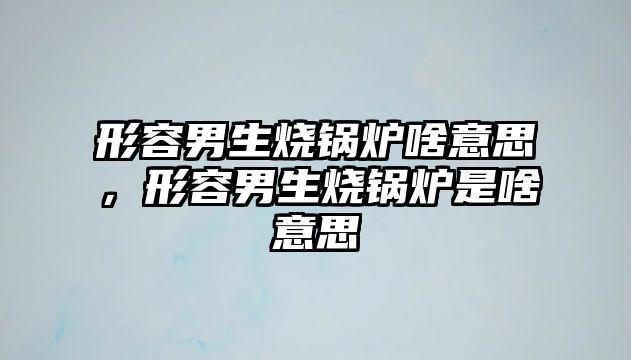 形容男生烧锅炉啥意思，形容男生烧锅炉是啥意思